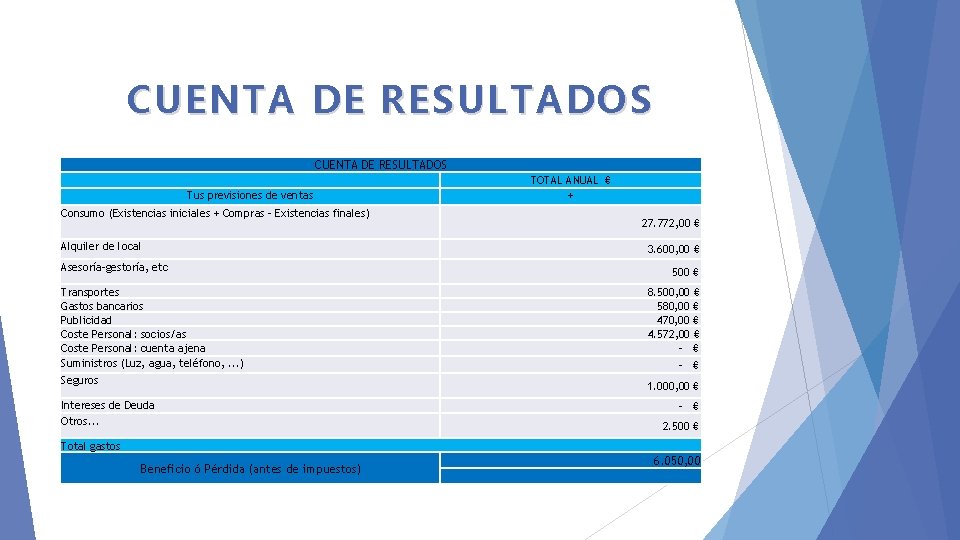 CUENTA DE RESULTADOS

| CUENTA DE RESULTADOS | |
|---|---|
| | TOTAL ANUAL € |
| Tus previsiones de ventas | + |
| Consumo (Existencias iniciales + Compras - Existencias finales) | 27.772,00 € |
| Alquiler de local | 3.600,00 € |
| Asesoría-gestoría, etc | 500 € |
| Transportes | 8.500,00 € |
| Gastos bancarios | 580,00 € |
| Publicidad | 470,00 € |
| Coste Personal: socios/as | 4.572,00 € |
| Coste Personal: cuenta ajena | - € |
| Suministros (Luz, agua, teléfono, ...) | - € |
| Seguros | 1.000,00 € |
| Intereses de Deuda | - € |
| Otros... | 2.500 € |
| Total gastos | |
| Beneficio ó Pérdida (antes de impuestos) | 6.050,00 |